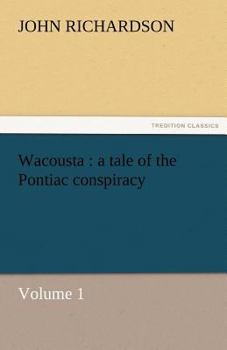 JOHN RICHARDSON

TREDITION CLASSICS

Wacousta : a tale of the Pontiac conspiracy

Volume 1